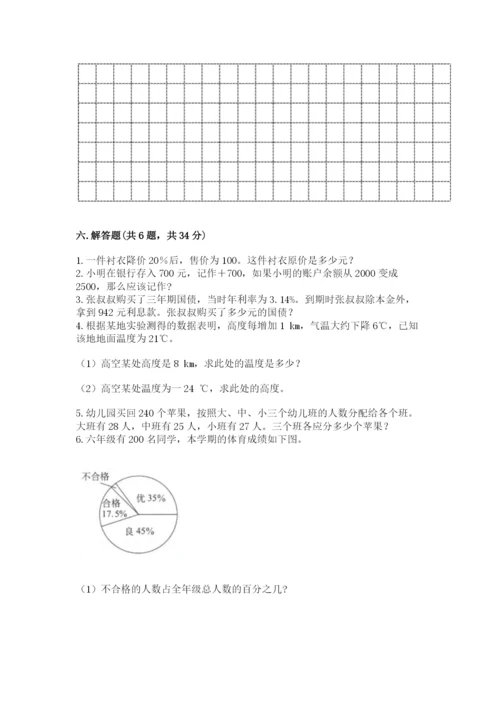 六. 解答题(共 6 题，共 34 分)

1. 一件衬衣降价 20%后，售价为 100。这件衬衣原价是多少元？
2. 小明在银行存入 700 元，记作＋700，如果小明的账户余额从 2000 变成 2500，那么应该记作？
3. 张叔叔购买了三年期国债，当时年利率为 3.14%。到期时张叔叔除本金外，拿到 942 元利息款。张叔叔购买了多少元的国债？
4. 根据某地实验测得的数据表明，高度每增加 1 km，气温大约下降 6℃，已知该地地面温度为 21℃。

（1）高空某处高度是 8 km，求此处的温度是多少？

（2）高空某处温度为一 24 ℃，求此处的高度。

5. 幼儿园买回 240 个苹果，按照大、中、小三个幼儿班的人数分配给各个班。大班有 28 人，中班有 25 人，小班有 27 人。三个班各应分多少个苹果？
6. 六年级有 200 名同学，本学期的体育成绩如下图。

不合格
合格 17.5%
优 35%
良 45%

（1）不合格的人数占全年级总人数的百分之几?